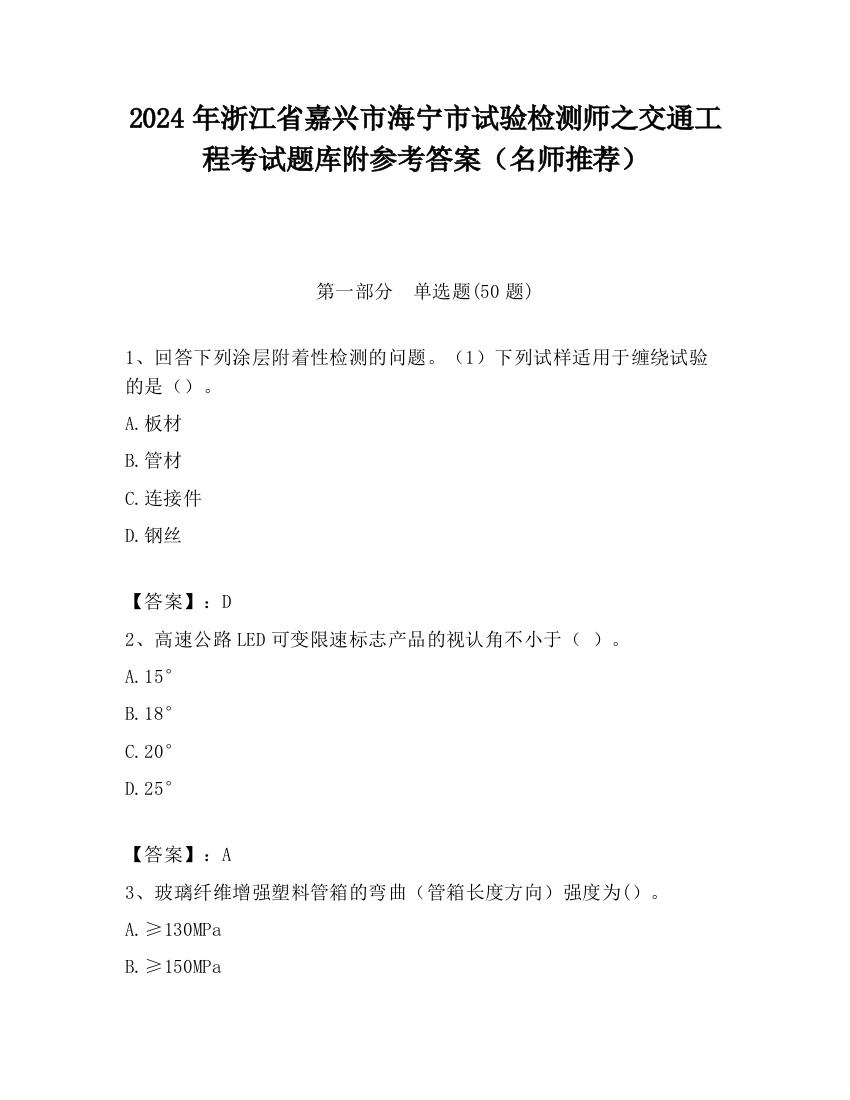 2024年浙江省嘉兴市海宁市试验检测师之交通工程考试题库附参考答案（名师推荐）

第一部分　单选题(50题)

1、回答下列涂层附着性检测的问题。（1）下列试样适用于缠绕试验的是（）。

A.板材

B.管材

C.连接件

D.钢丝

【答案】：D

2、高速公路LED可变限速标志产品的视认角不小于（ ）。

A.15°

B.18°

C.20°

D.25°

【答案】：A

3、玻璃纤维增强塑料管箱的弯曲（管箱长度方向）强度为()。

A.≥130MPa

B.≥150MPa